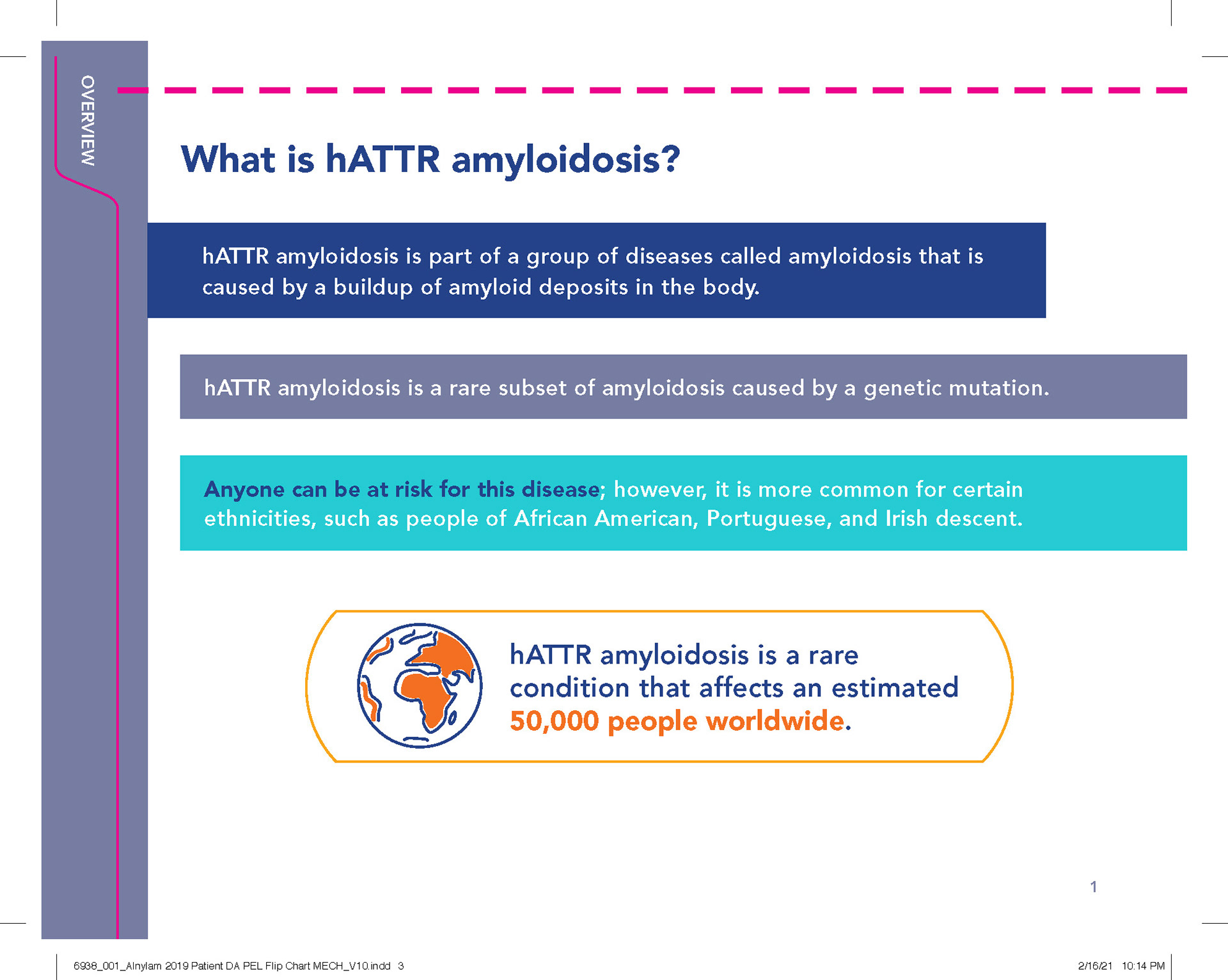 OVERVIEW

What is hATTR amyloidosis?

hATTR amyloidosis is part of a group of diseases called amyloidosis that is caused by a buildup of amyloid deposits in the body.

hATTR amyloidosis is a rare subset of amyloidosis caused by a genetic mutation.

Anyone can be at risk for this disease; however, it is more common for certain ethnicities, such as people of African American, Portuguese, and Irish descent.

hATTR amyloidosis is a rare condition that affects an estimated 50,000 people worldwide.

1

6938_001_Alnylam 2019 Patient DA PEL Flip Chart MECH_V10.indd 3

2/16/21 10:14 PM